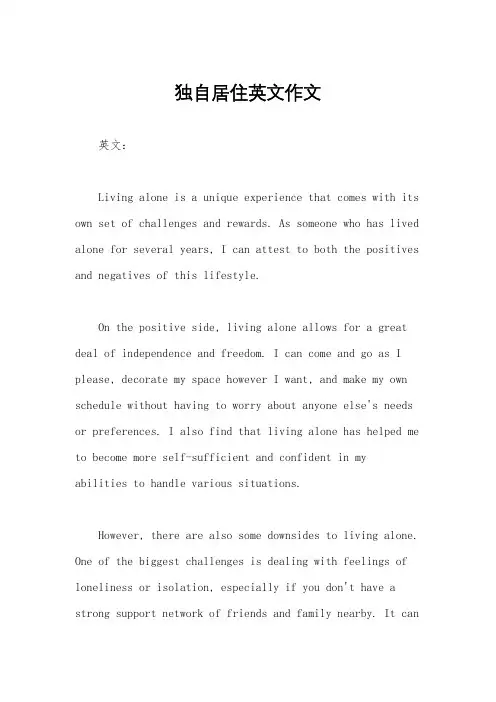 独自居住英文作文

英文：

Living alone is a unique experience that comes with its own set of challenges and rewards. As someone who has lived alone for several years, I can attest to both the positives and negatives of this lifestyle.

On the positive side, living alone allows for a great deal of independence and freedom. I can come and go as I please, decorate my space however I want, and make my own schedule without having to worry about anyone else's needs or preferences. I also find that living alone has helped me to become more self-sufficient and confident in my abilities to handle various situations.

However, there are also some downsides to living alone. One of the biggest challenges is dealing with feelings of loneliness or isolation, especially if you don't have a strong support network of friends and family nearby. It can